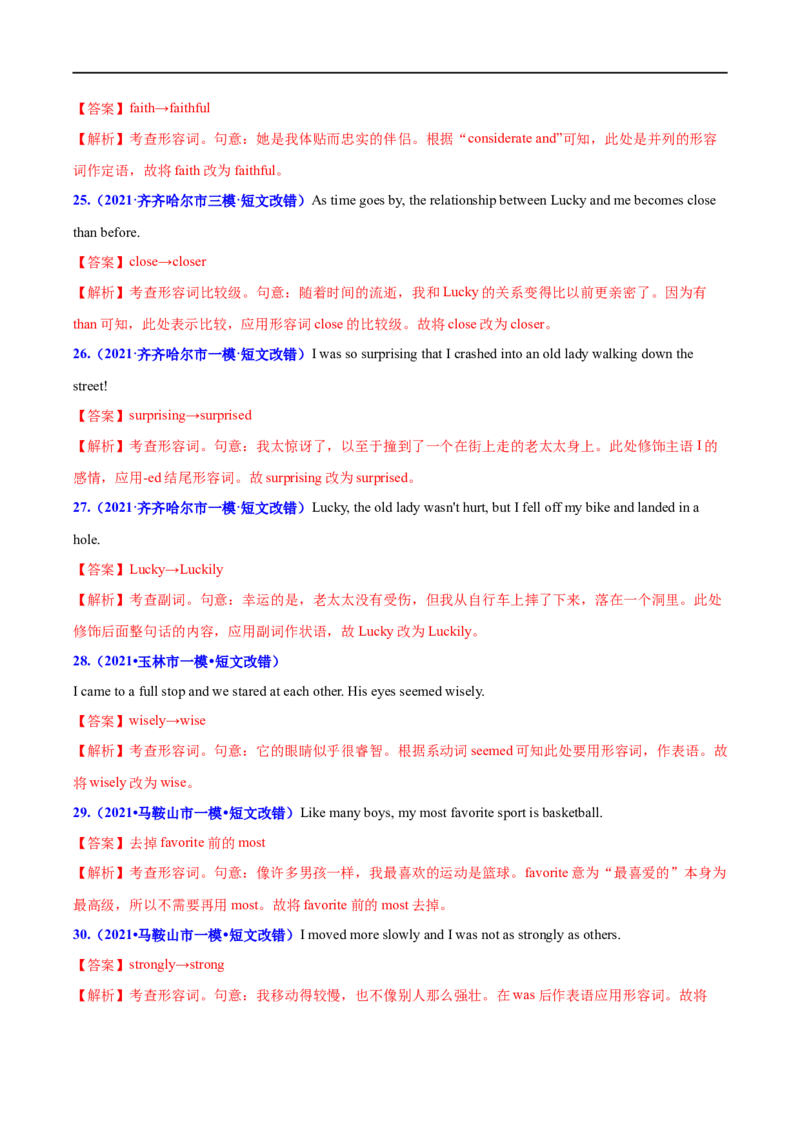 【答案】faith→faithful

【解析】考查形容词。句意：她是我体贴而忠实的伴侣。根据“considerate and”可知，此处是并列的形容词作定语，故将 faith 改为 faithful。

25.（2021·齐齐哈尔市三模·短文改错）As time goes by, the relationship between Lucky and me becomes close than before.

【答案】close→closer

【解析】考查形容词比较级。句意：随着时间的流逝，我和 Lucky 的关系变得比以前更亲密了。因为有 than 可知，此处表示比较，应用形容词 close 的比较级。故将 close 改为 closer。

26.（2021·齐齐哈尔市一模·短文改错）I was so surprising that I crashed into an old lady walking down the street!

【答案】surprising→surprised

【解析】考查形容词。句意：我太惊讶了，以至于撞到了一个在街上走的老太太身上。此处修饰主语 I 的感情，应用-ed 结尾形容词。故 surprising 改为 surprised。

27.（2021·齐齐哈尔市一模·短文改错）Lucky, the old lady wasn't hurt, but I fell off my bike and landed in a hole.

【答案】Lucky→Luckily

【解析】考查副词。句意：幸运的是，老太太没有受伤，但我从自行车上摔了下来，落在一个洞里。此处修饰后面整句话的内容，应用副词作状语，故 Lucky 改为 Luckily。

28.（2021•玉林市一模•短文改错）

I came to a full stop and we stared at each other. His eyes seemed wisely.

【答案】wisely→wise

【解析】考查形容词。句意：它的眼睛似乎很睿智。根据系动词 seemed 可知此处要用形容词，作表语。故将 wisely 改为 wise。

29.（2021•马鞍山市一模•短文改错）Like many boys, my most favorite sport is basketball.

【答案】去掉 favorite 前的 most

【解析】考查形容词。句意：像许多男孩一样，我最喜欢的运动是篮球。favorite 意为“最喜爱的”本身为最高级，所以不需要再用 most。故将 favorite 前的 most 去掉。

30.（2021•马鞍山市一模•短文改错）I moved more slowly and I was not as strongly as others.

【答案】strongly→strong

【解析】考查形容词。句意：我移动得较慢，也不像别人那么强壮。在 was 后作表语应用形容词。故将